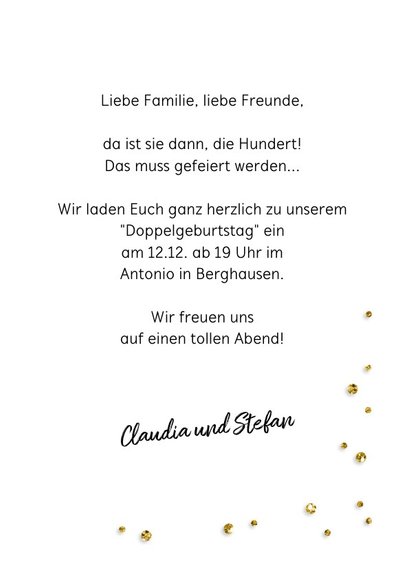 Liebe Familie, liebe Freunde,

da ist sie dann, die Hundert!
Das muss gefeiert werden...

Wir laden Euch ganz herzlich zu unserem
"Doppelgeburtstag" ein
am 12.12. ab 19 Uhr im
Antonio in Berghausen.

Wir freuen uns
auf einen tollen Abend!

Claudia und Stefan